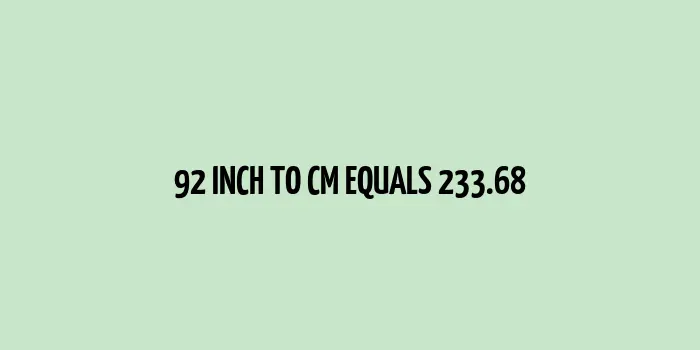 92 INCH TO CM EQUALS 233.68